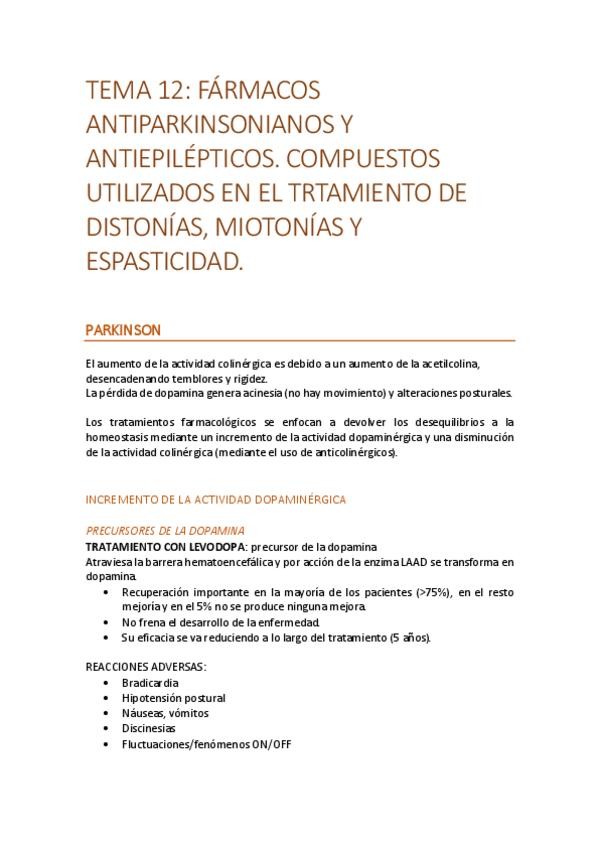 TEMA 12: FÁRMACOS ANTIPARKINSONIANOS Y ANTIEPILÉPTICOS. COMPUESTOS UTILIZADOS EN EL TRTAMIENTO DE DISTONÍAS, MIOTONÍAS Y ESPASTICIDAD.

PARKINSON

El aumento de la actividad colinérgica es debido a un aumento de la acetilcolina, desencadenando temblores y rigidez.
La pérdida de dopamina genera acinesia (no hay movimiento) y alteraciones posturales.

Los tratamientos farmacológicos se enfocan a devolver los desequilibrios a la homeostasis mediante un incremento de la actividad dopaminérgica y una disminución de la actividad colinérgica (mediante el uso de anticolinérgicos).

INCREMENTO DE LA ACTIVIDAD DOPAMINÉRGICA

PRECURSORES DE LA DOPAMINA
TRATAMIENTO CON LEVODOPA: precursor de la dopamina
Atraviesa la barrera hematoencefálica y por acción de la enzima LAAD se transforma en dopamina.
• Recuperación importante en la mayoría de los pacientes (>75%), en el resto mejoría y en el 5% no se produce ninguna mejora.
• No frena el desarrollo de la enfermedad.
• Su eficacia se va reduciendo a lo largo del tratamiento (5 años).

REACCIONES ADVERSAS:
• Bradicardia
• Hipotensión postural
• Náuseas, vómitos
• Discinesias
• Fluctuaciones/fenómenos ON/OFF